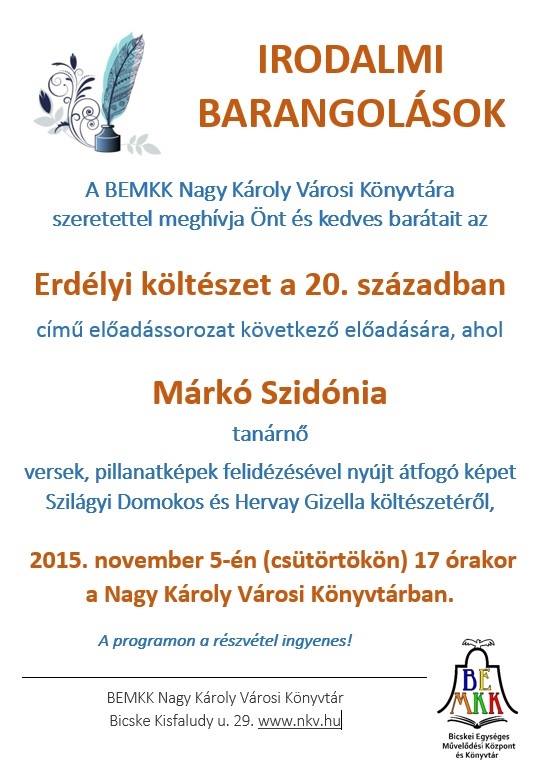 IRODALMI BARANGOLÁSOK

A BEMKK Nagy Károly Városi Könyvtára szeretettel meghívja Önt és kedves barátait az

Erdélyi költészet a 20. században

című előadássorozat következő előadására, ahol

Márkó Szidónia

tanárnő

versek, pillanatképek felidézésével nyújt átfogó képet Szilágyi Domokos és Hervay Gizella költészetéről,

2015. november 5-én (csütörtökön) 17 órakor a Nagy Károly Városi Könyvtárban.

A programon a részvétel ingyenes!

BEMKK Nagy Károly Városi Könyvtár
Bicske Kisfaludy u. 29. www.nkv.hu

BE MKK

Bicskei Egységes Művelődési Központ és Könyvtár